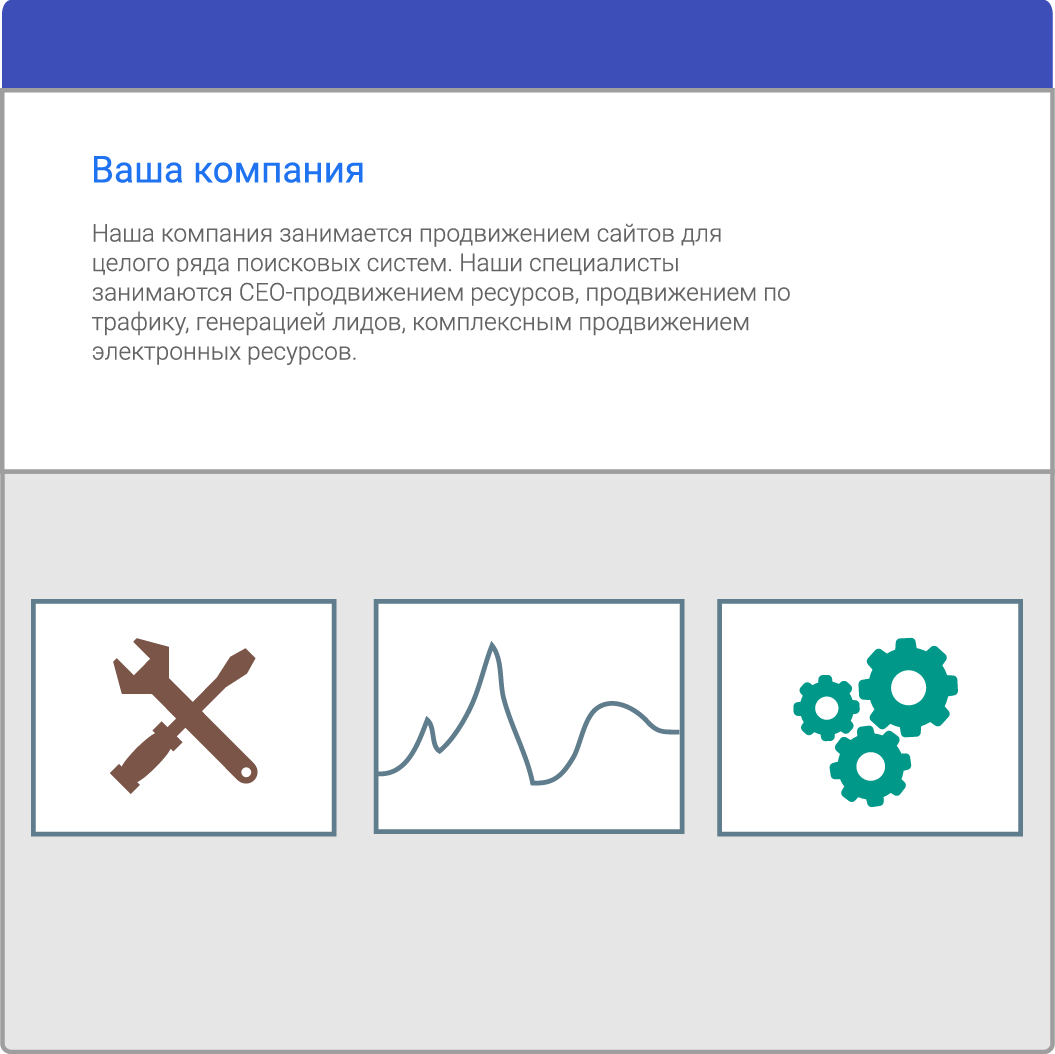 Ваша компания

Наша компания занимается продвижением сайтов для целого ряда поисковых систем. Наши специалисты занимаются СЕО-продвижением ресурсов, продвижением по трафику, генерацией лидов, комплексным продвижением электронных ресурсов.